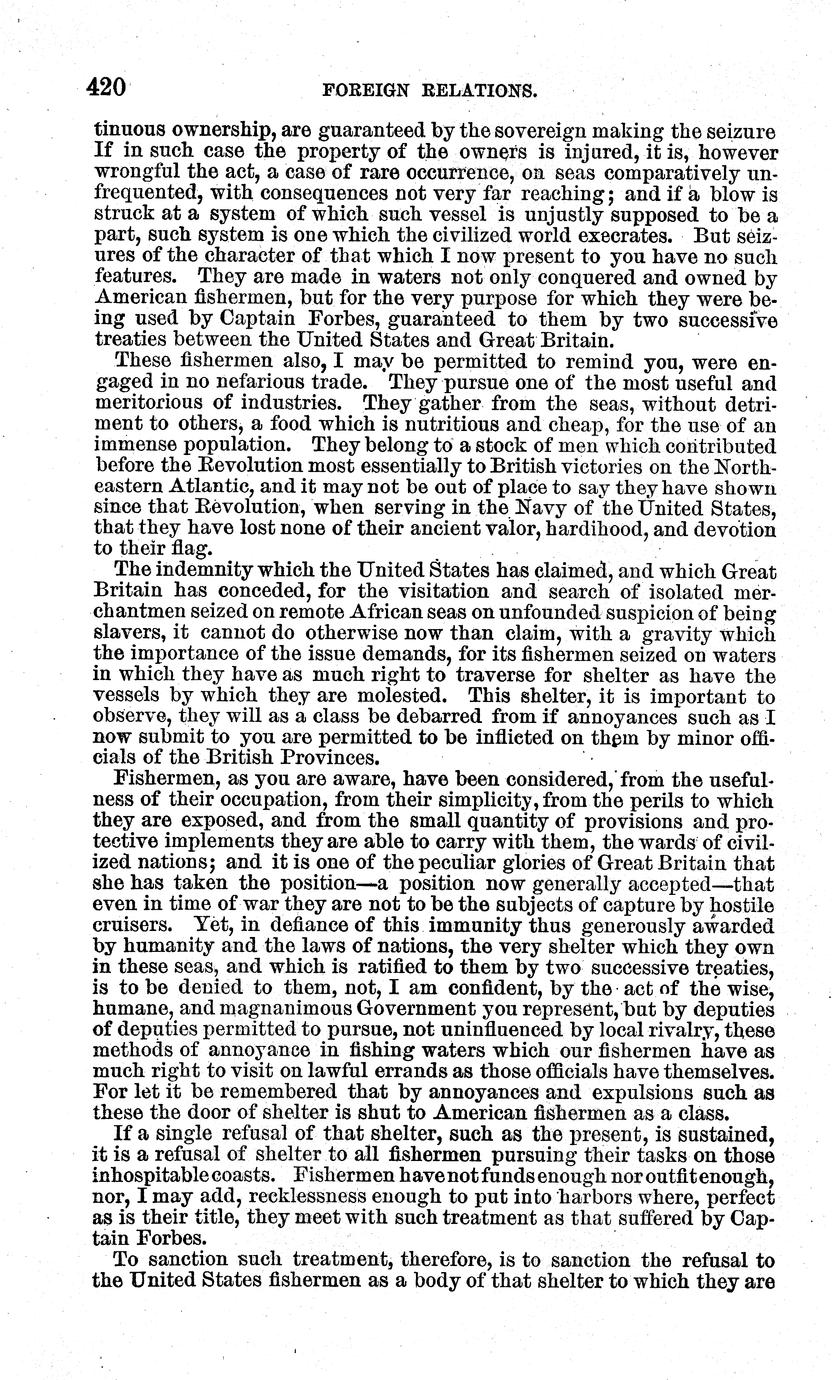 420 FOREIGN RELATIONS.

tinuous ownership, are guaranteed by the sovereign making the seizure If in such case the property of the owners is injured, it is, however wrongful the act, a case of rare occurrence, on seas comparatively unfrequented, with consequences not very far reaching; and if a blow is struck at a system of which such vessel is unjustly supposed to be a part, such system is one which the civilized world execrates. But seizures of the character of that which I now present to you have no such features. They are made in waters not only conquered and owned by American fishermen, but for the very purpose for which they were being used by Captain Forbes, guaranteed to them by two successive treaties between the United States and Great Britain.

These fishermen also, I may be permitted to remind you, were engaged in no nefarious trade. They pursue one of the most useful and meritorious of industries. They gather from the seas, without detriment to others, a food which is nutritious and cheap, for the use of an immense population. They belong to a stock of men which contributed before the Revolution most essentially to British victories on the Northeastern Atlantic, and it may not be out of place to say they have shown since that Revolution, when serving in the Navy of the United States, that they have lost none of their ancient valor, hardihood, and devotion to their flag.

The indemnity which the United States has claimed, and which Great Britain has conceded, for the visitation and search of isolated merchantmen seized on remote African seas on unfounded suspicion of being slavers, it cannot do otherwise now than claim, with a gravity which the importance of the issue demands, for its fishermen seized on waters in which they have as much right to traverse for shelter as have the vessels by which they are molested. This shelter, it is important to observe, they will as a class be debarred from if annoyances such as I now submit to you are permitted to be inflicted on them by minor officials of the British Provinces.

Fishermen, as you are aware, have been considered, from the usefulness of their occupation, from their simplicity, from the perils to which they are exposed, and from the small quantity of provisions and protective implements they are able to carry with them, the wards of civilized nations; and it is one of the peculiar glories of Great Britain that she has taken the position—a position now generally accepted—that even in time of war they are not to be the subjects of capture by hostile cruisers. Yet, in defiance of this immunity thus generously awarded by humanity and the laws of nations, the very shelter which they own in these seas, and which is ratified to them by two successive treaties, is to be denied to them, not, I am confident, by the act of the wise, humane, and magnanimous Government you represent, but by deputies of deputies permitted to pursue, not uninfluenced by local rivalry, these methods of annoyance in fishing waters which our fishermen have as much right to visit on lawful errands as those officials have themselves. For let it be remembered that by annoyances and expulsions such as these the door of shelter is shut to American fishermen as a class.

If a single refusal of that shelter, such as the present, is sustained, it is a refusal of shelter to all fishermen pursuing their tasks on those inhospitable coasts. Fishermen have not funds enough nor outfit enough, nor, I may add, recklessness enough to put into harbors where, perfect as is their title, they meet with such treatment as that suffered by Captain Forbes.

To sanction such treatment, therefore, is to sanction the refusal to the United States fishermen as a body of that shelter to which they are